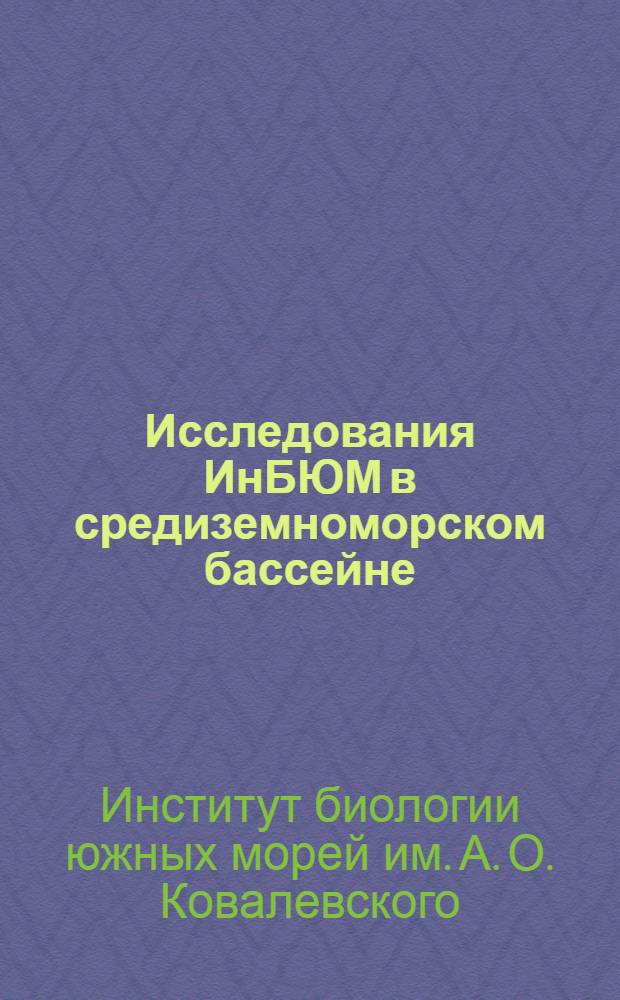 Исследования ИнБЮМ в средиземноморском бассейне

Институт биологии южных морей им. А. О. Ковалевского